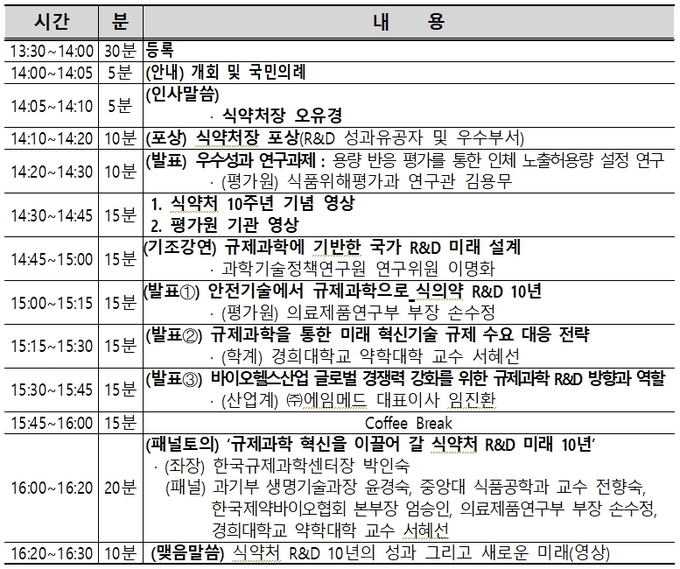 | 시간 | 분 | 내 용 |
|---|---|---|
| 13:30~14:00 | 30분 | 등록 |
| 14:00~14:05 | 5분 | (안내) 개회 및 국민의례 |
| 14:05~14:10 | 5분 | (인사말씀) · 식약처장 오유경 |
| 14:10~14:20 | 10분 | (포상) 식약처장 포상(R&D 성과유공자 및 우수부서) |
| 14:20~14:30 | 10분 | (발표) 우수성과 연구과제 : 용량 반응 평가를 통한 인체 노출허용량 설정 연구 · (평가원) 식품위해평가과 연구관 김용무 |
| 14:30~14:45 | 15분 | 1. 식약처 10주년 기념 영상 2. 평가원 기관 영상 |
| 14:45~15:00 | 15분 | (기조강연) 규제과학에 기반한 국가 R&D 미래 설계 · 과학기술정책연구원 연구위원 이명화 |
| 15:00~15:15 | 15분 | (발표①) 안전기술에서 규제과학으로_식의약 R&D 10년 · (평가원) 의료제품연구부 부장 손수정 |
| 15:15~15:30 | 15분 | (발표②) 규제과학을 통한 미래 혁신기술 규제 수요 대응 전략 · (학계) 경희대학교 약학대학 교수 서혜선 |
| 15:30~15:45 | 15분 | (발표③) 바이오헬스산업 글로벌 경쟁력 강화를 위한 규제과학 R&D 방향과 역할 · (산업계) ㈜에임메드 대표이사 임진환 |
| 15:45~16:00 | 15분 | Coffee Break |
| 16:00~16:20 | 20분 | (패널토의) '규제과학 혁신을 이끌어 갈 식약처 R&D 미래 10년' · (좌장) 한국규제과학센터장 박인숙 (패널) 과기부 생명기술과장 윤경숙, 중앙대 식품공학과 교수 전향숙, 한국제약바이오협회 본부장 엄승인, 의료제품연구부 부장 손수정, 경희대학교 약학대학 교수 서혜선 |
| 16:20~16:30 | 10분 | (맺음말씀) 식약처 R&D 10년의 성과 그리고 새로운 미래(영상) |